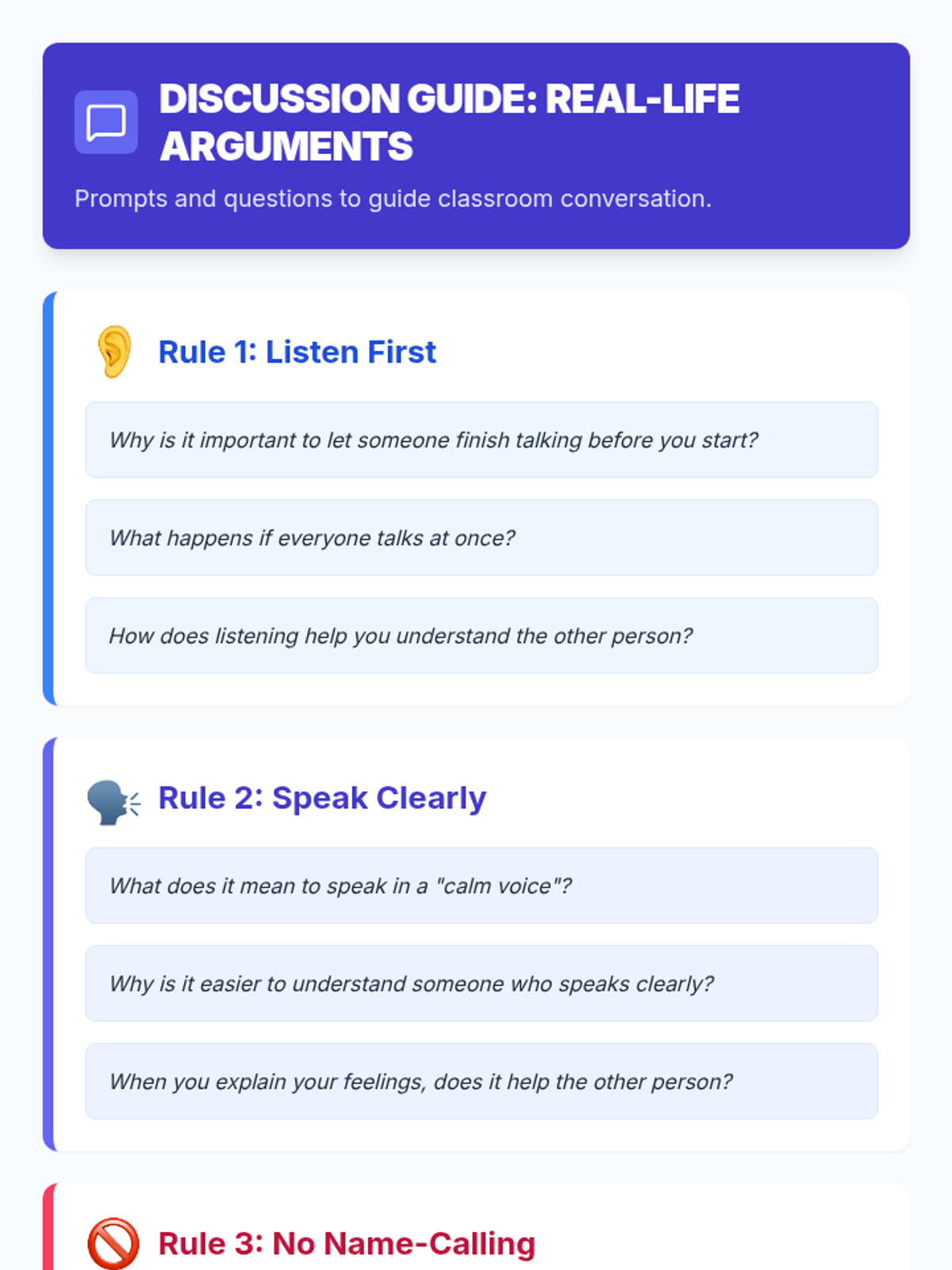 DISCUSSION GUIDE: REAL-LIFE ARGUMENTS

Prompts and questions to guide classroom conversation.

Rule 1: Listen First

Why is it important to let someone finish talking before you start?

What happens if everyone talks at once?

How does listening help you understand the other person?

Rule 2: Speak Clearly

What does it mean to speak in a "calm voice"?

Why is it easier to understand someone who speaks clearly?

When you explain your feelings, does it help the other person?

Rule 3: No Name-Calling